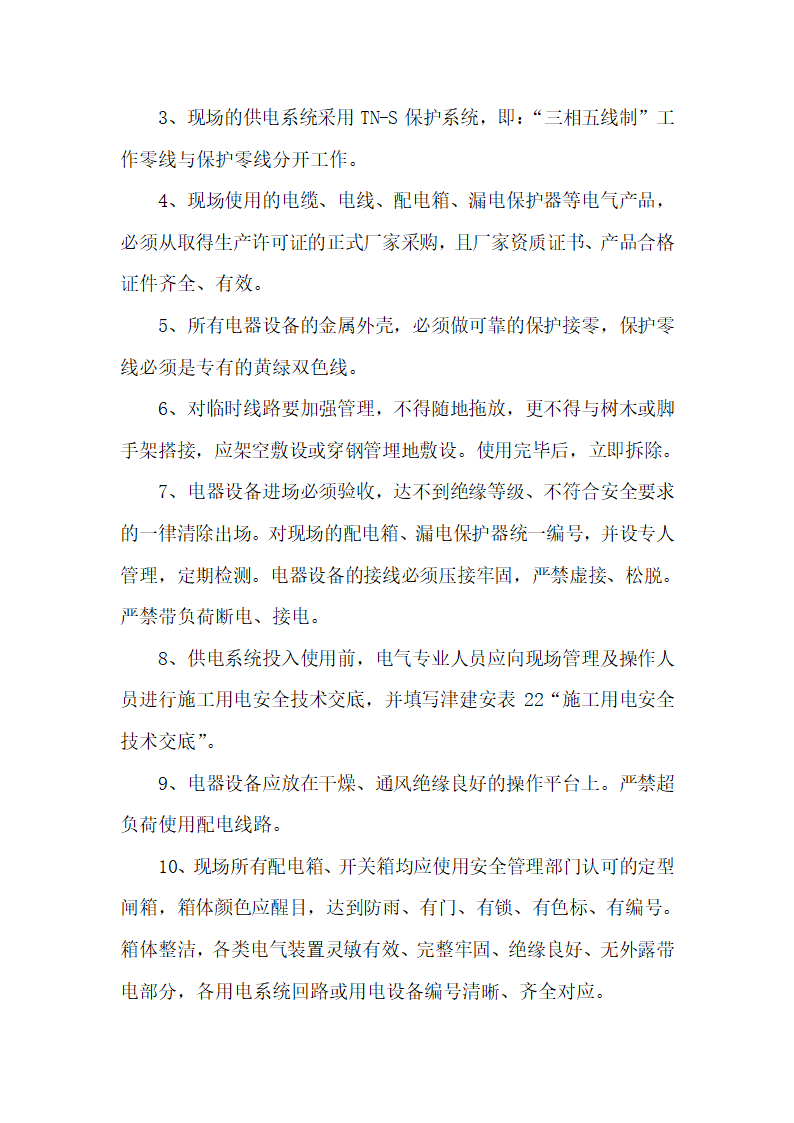 3、现场的供电系统采用 TN-S 保护系统，即：“三相五线制”工作零线与保护零线分开工作。

4、现场使用的电缆、电线、配电箱、漏电保护器等电气产品，必须从取得生产许可证的正式厂家采购，且厂家资质证书、产品合格证件齐全、有效。

5、所有电器设备的金属外壳，必须做可靠的保护接零，保护零线必须是专有的黄绿双色线。

6、对临时线路要加强管理，不得随地拖放，更不得与树木或脚手架搭接，应架空敷设或穿钢管埋地敷设。使用完毕后，立即拆除。

7、电器设备进场必须验收，达不到绝缘等级、不符合安全要求的一律清除出场。对现场的配电箱、漏电保护器统一编号，并设专人管理，定期检测。电器设备的接线必须压接牢固，严禁虚接、松脱。严禁带负荷断电、接电。

8、供电系统投入使用前，电气专业人员应向现场管理及操作人员进行施工用电安全技术交底，并填写津建安表 22“施工用电安全技术交底”。

9、电器设备应放在干燥、通风绝缘良好的操作平台上。严禁超负荷使用配电线路。

10、现场所有配电箱、开关箱均应使用安全管理部门认可的定型闸箱，箱体颜色应醒目，达到防雨、有门、有锁、有色标、有编号。箱体整洁，各类电气装置灵敏有效、完整牢固、绝缘良好、无外露带电部分，各用电系统回路或用电设备编号清晰、齐全对应。